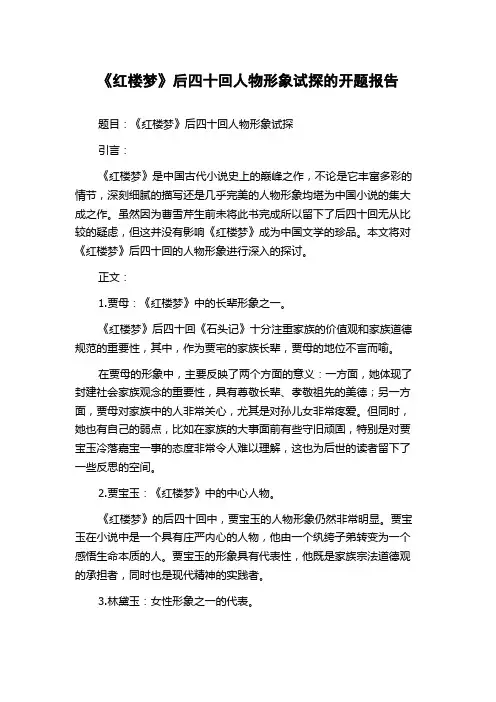 《红楼梦》后四十回人物形象试探的开题报告

题目：《红楼梦》后四十回人物形象试探

引言：

《红楼梦》是中国古代小说史上的巅峰之作，不论是它丰富多彩的情节，深刻细腻的描写还是几乎完美的人物形象均堪为中国小说的集大成之作。虽然因为曹雪芹生前未将此书完成所以留下了后四十回无从比较的疑虑，但这并没有影响《红楼梦》成为中国文学的珍品。本文将对《红楼梦》后四十回的人物形象进行深入的探讨。

正文：

1.贾母：《红楼梦》中的长辈形象之一。

《红楼梦》后四十回《石头记》十分注重家族的价值观和家族道德规范的重要性，其中，作为贾宅的家族长辈，贾母的地位不言而喻。

在贾母的形象中，主要反映了两个方面的意义：一方面，她体现了封建社会家族观念的重要性，具有尊敬长辈、孝敬祖先的美德；另一方面，贾母对家族中的人非常关心，尤其是对孙儿女非常疼爱。但同时，她也有自己的弱点，比如在家族的大事面前有些守旧顽固，特别是对贾宝玉冷落嘉宝一事的态度非常令人难以理解，这也为后世的读者留下了一些反思的空间。

2.贾宝玉：《红楼梦》中的中心人物。

《红楼梦》的后四十回中，贾宝玉的人物形象仍然非常明显。贾宝玉在小说中是一个具有庄严内心的人物，他由一个纨绔子弟转变为一个感悟生命本质的人。贾宝玉的形象具有代表性，他既是家族宗法道德观的承担者，同时也是现代精神的实践者。

3.林黛玉：女性形象之一的代表。